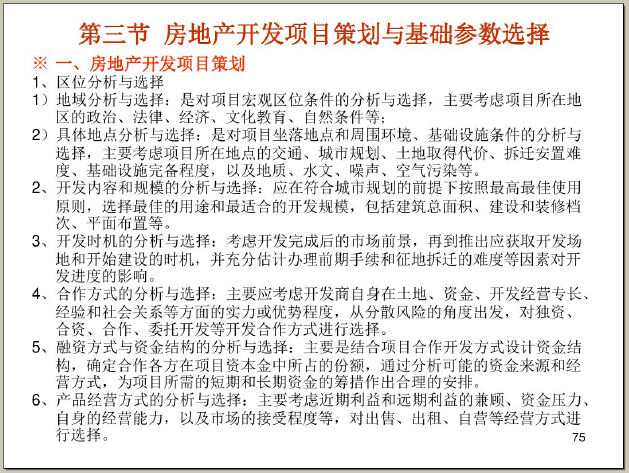 第三节 房地产开发项目策划与基础参数选择

※ 一、房地产开发项目策划

1、区位分析与选择

1）地域分析与选择：是对项目宏观区位条件的分析与选择，主要考虑项目所在地区的政治、法律、经济、文化教育、自然条件等；

2）具体地点分析与选择：是对项目坐落地点和周围环境、基础设施条件的分析与选择，主要考虑项目所在地点的交通、城市规划、土地取得代价、拆迁安置难度、基础设施完备程度，以及地质、水文、噪声、空气污染等。

2、开发内容和规模的分析与选择：应在符合城市规划的前提下按照最高最佳使用原则，选择最佳的用途和最适合的开发规模，包括建筑总面积、建设和装修档次、平面布置等。

3、开发时机的分析与选择：考虑开发完成后的市场前景，再到推出应获取开发场地和开始建设的时机，并充分估计办理前期手续和征地拆迁的难度等因素对开发进度的影响。

4、合作方式的分析与选择：主要应考虑开发商自身在土地、资金、开发经营专长、经验和社会关系等方面的实力或优势程度，从分散风险的角度出发，对独资、合资、合作、委托开发等开发合作方式进行选择。

5、融资方式与资金结构的分析与选择：主要是结合项目合作开发方式设计资金结构，确定合作各方在项目资本金中所占的份额，通过分析可能的资金来源和经营方式，为项目所需的短期和长期资金的筹措作出合理的安排。

6、产品经营方式的分析与选择：主要考虑近期利益和远期利益的兼顾、资金压力、自身的经营能力，以及市场的接受程度等，对出售、出租、自营等经营方式进行选择。

75